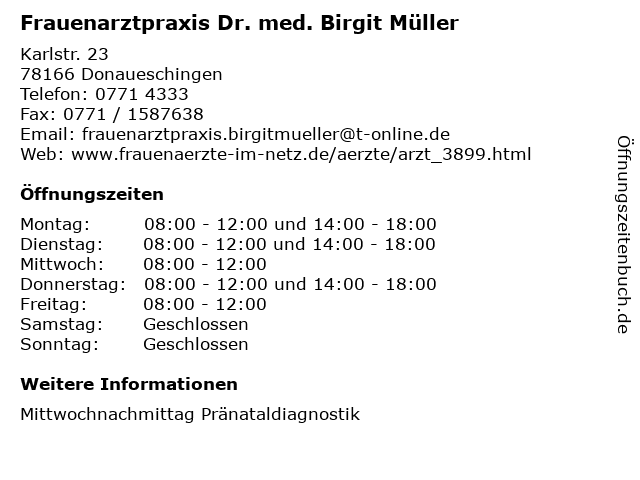 Frauenarztpraxis Dr. med. Birgit Müller

Karlstr. 23
78166 Donaueschingen
Telefon: 0771 4333
Fax: 0771 / 1587638
Email: frauenarztpraxis.birgitmueller@t-online.de
Web: www.frauenaerzte-im-netz.de/aerzte/arzt_3899.html

Öffnungszeiten

| Montag: | 08:00 - 12:00 und 14:00 - 18:00 |
|---|---|
| Dienstag: | 08:00 - 12:00 und 14:00 - 18:00 |
| Mittwoch: | 08:00 - 12:00 |
| Donnerstag: | 08:00 - 12:00 und 14:00 - 18:00 |
| Freitag: | 08:00 - 12:00 |
| Samstag: | Geschlossen |
| Sonntag: | Geschlossen |

Weitere Informationen

Mittwochnachmittag Pränataldiagnostik

Öffnungszeitenbuch.de